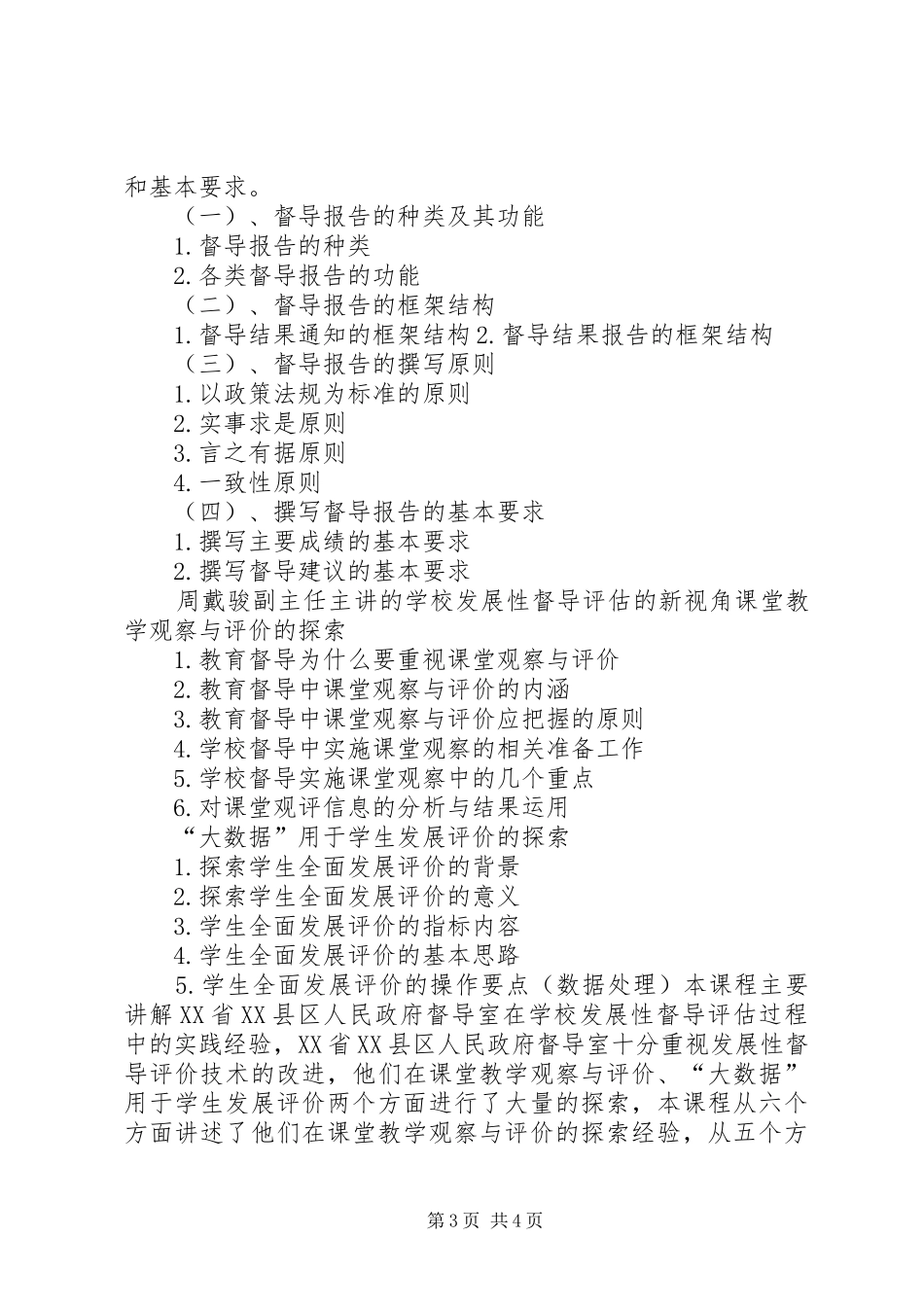 和基本要求。

（一）、督导报告的种类及其功能

1.督导报告的种类

2.各类督导报告的功能

（二）、督导报告的框架结构

1.督导结果通知的框架结构 2.督导结果报告的框架结构

（三）、督导报告的撰写原则

1.以政策法规为标准的原则

2.实事求是原则

3.言之有据原则

4.一致性原则

（四）、撰写督导报告的基本要求

1.撰写主要成绩的基本要求

2.撰写督导建议的基本要求

周戴骏副主任主讲的学校发展性督导评估的新视角课堂教学观察与评价的探索

1.教育督导为什么要重视课堂观察与评价

2.教育督导中课堂观察与评价的内涵

3.教育督导中课堂观察与评价应把握的原则

4.学校督导中实施课堂观察的相关准备工作

5.学校督导实施课堂观察中的几个重点

6.对课堂观评信息的分析与结果运用

“大数据”用于学生发展评价的探索

1.探索学生全面发展评价的背景

2.探索学生全面发展评价的意义

3.学生全面发展评价的指标内容

4.学生全面发展评价的基本思路

5.学生全面发展评价的操作要点（数据处理）本课程主要讲解XX省XX县区人民政府督导室在学校发展性督导评估过程中的实践经验，XX省XX县区人民政府督导室十分重视发展性督导评价技术的改进，他们在课堂教学观察与评价、“大数据”用于学生发展评价两个方面进行了大量的探索，本课程从六个方面讲述了他们在课堂教学观察与评价的探索经验，从五个方

第3页 共4页